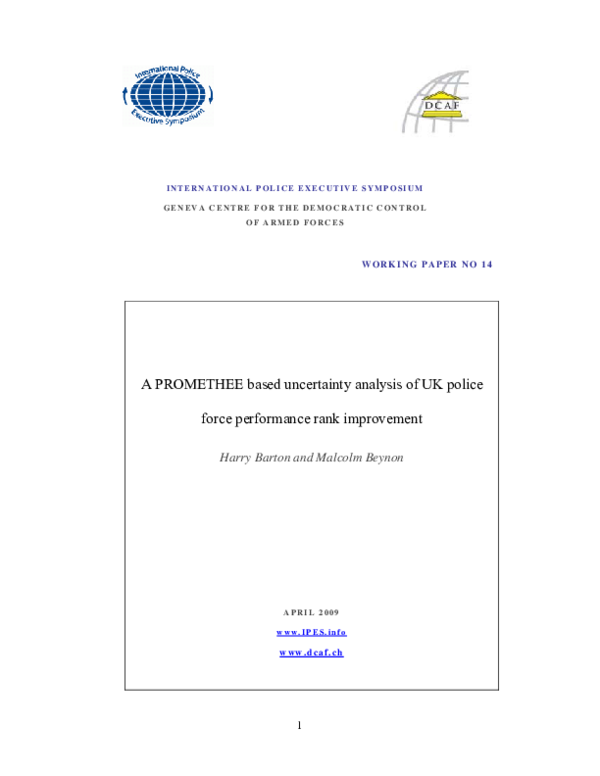 International Police
Executive Symposium

DCAF

INTERNATIONAL POLICE EXECUTIVE SYMPOSIUM

GENEVA CENTRE FOR THE DEMOCRATIC CONTROL
OF ARMED FORCES

WORKING PAPER NO 14

A PROMETHEE based uncertainty analysis of UK police force performance rank improvement

Harry Barton and Malcolm Beynon

APRIL 2009

www.IPES.info

www.dcaf.ch

1